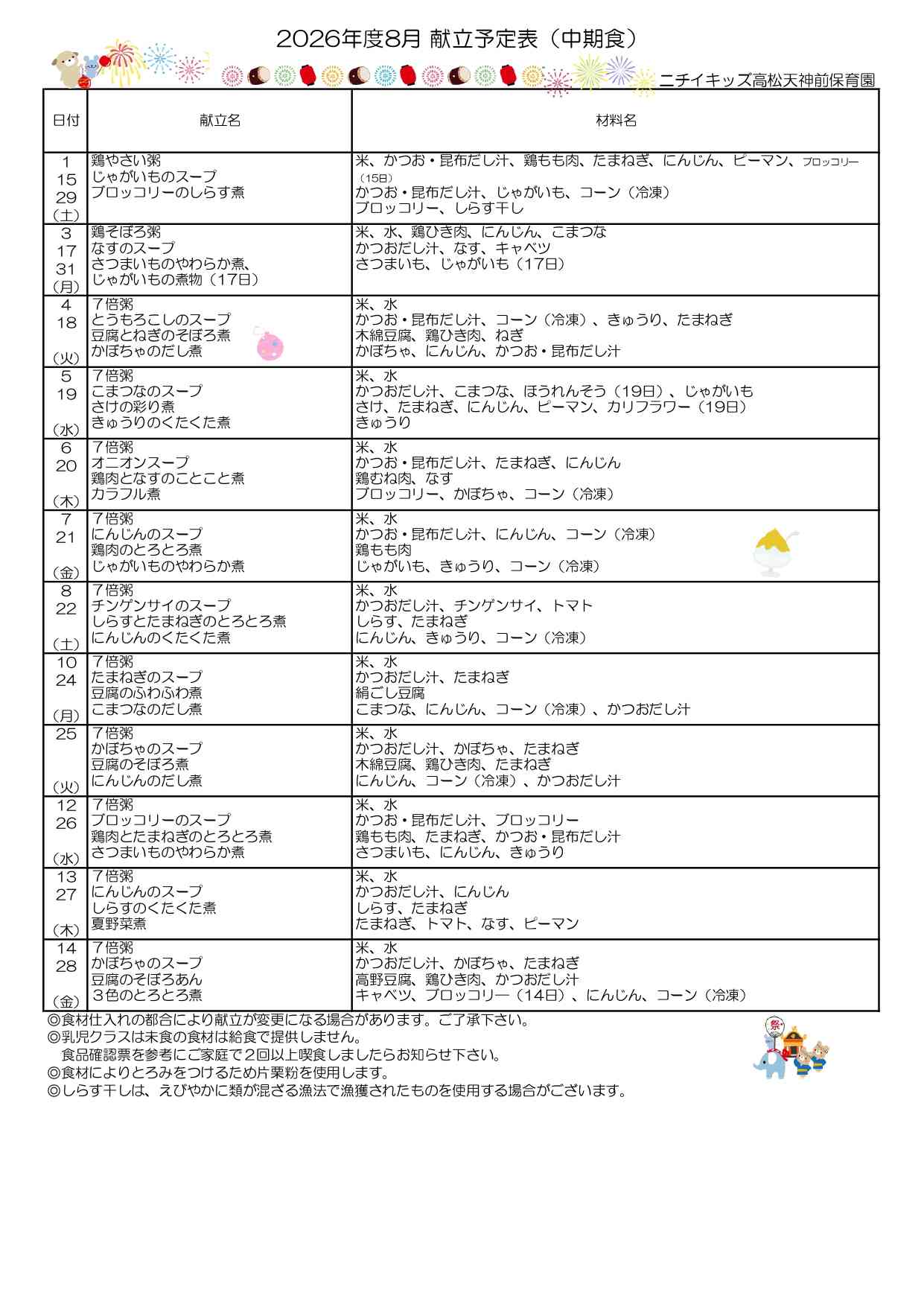 2026年度8月 献立予定表（中期食）

ニチイキッズ高松天神前保育園

| 日付 | 献立名 | 材料名 |
|---|---|---|
| 1 15 29 （土） | 鶏やさい粥 じゃがいものスープ ブロッコリーのしらす煮 | 米、かつお・昆布だし汁、鶏もも肉、たまねぎ、にんじん、ピーマン、ブロッコリー（15日） かつお・昆布だし汁、じゃがいも、コーン（冷凍） ブロッコリー、しらす干し |
| 3 17 31 （月） | 鶏そぼろ粥 なすのスープ さつまいものやわらか煮、じゃがいもの煮物（17日） | 米、水、鶏ひき肉、にんじん、こまつな かつおだし汁、なす、キャベツ さつまいも、じゃがいも（17日） |
| 4 18 （火） | 7倍粥 とうもろこしのスープ 豆腐とねぎのそぼろ煮 かぼちゃのだし煮 | 米、水 かつお・昆布だし汁、コーン（冷凍）、きゅうり、たまねぎ 木綿豆腐、鶏ひき肉、ねぎ かぼちゃ、にんじん、かつお・昆布だし汁 |
| 5 19 （水） | 7倍粥 こまつなのスープ さけの彩り煮 きゅうりのくたくた煮 | 米、水 かつおだし汁、こまつな、ほうれんそう（19日）、じゃがいも さけ、たまねぎ、にんじん、ピーマン、カリフラワー（19日） きゅうり |
| 6 20 （木） | 7倍粥 オニオンスープ 鶏肉となすのことこと煮 カラフル煮 | 米、水 かつお・昆布だし汁、たまねぎ、にんじん 鶏むね肉、なす ブロッコリー、かぼちゃ、コーン（冷凍） |
| 7 21 （金） | 7倍粥 にんじんのスープ 鶏肉のとろとろ煮 じゃがいものやわらか煮 | 米、水 かつお・昆布だし汁、にんじん、コーン（冷凍） 鶏もも肉 じゃがいも、きゅうり、コーン（冷凍） |
| 8 22 （土） | 7倍粥 チンゲンサイのスープ しらすとたまねぎのとろとろ煮 にんじんのくたくた煮 | 米、水 かつおだし汁、チンゲンサイ、トマト しらす、たまねぎ にんじん、きゅうり、コーン（冷凍） |
| 10 24 （月） | 7倍粥 たまねぎのスープ 豆腐のふわふわ煮 こまつなのだし煮 | 米、水 かつおだし汁、たまねぎ 絹ごし豆腐 こまつな、にんじん、コーン（冷凍）、かつおだし汁 |
| 25 （火） | 7倍粥 かぼちゃのスープ 豆腐のそぼろ煮 にんじんのだし煮 | 米、水 かつおだし汁、かぼちゃ、たまねぎ 木綿豆腐、鶏ひき肉、たまねぎ にんじん、コーン（冷凍）、かつおだし汁 |
| 12 26 （水） | 7倍粥 ブロッコリーのスープ 鶏肉とたまねぎのとろとろ煮 さつまいものやわらか煮 | 米、水 かつお・昆布だし汁、ブロッコリー 鶏もも肉、たまねぎ、かつお・昆布だし汁 さつまいも、にんじん、きゅうり |
| 13 27 （木） | 7倍粥 にんじんのスープ しらすのくたくた煮 夏野菜煮 | 米、水 かつおだし汁、にんじん しらす、たまねぎ たまねぎ、トマト、なす、ピーマン |
| 14 28 （金） | 7倍粥 かぼちゃのスープ 豆腐のそぼろあん 3色のとろとろ煮 | 米、水 かつおだし汁、かぼちゃ、たまねぎ 高野豆腐、鶏ひき肉、かつおだし汁 キャベツ、ブロッコリー（14日）、にんじん、コーン（冷凍） |

◎食材仕入れの都合により献立が変更になる場合があります。ご了承下さい。
◎乳児クラスは未食の食材は給食で提供しません。
食品確認票を参考にご家庭で2回以上喫食しましたらお知らせ下さい。
◎食材によりとろみをつけるため片栗粉を使用します。
◎しらす干しは、えびやかに類が混ざる漁法で漁獲されたものを使用する場合がございます。

祭